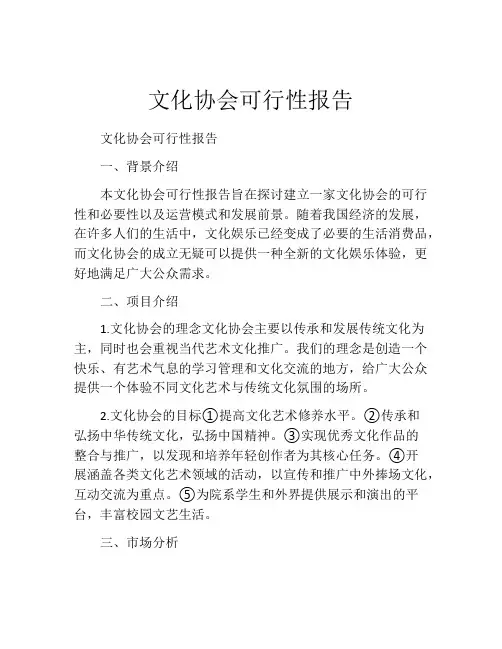 文化协会可行性报告

文化协会可行性报告

一、背景介绍

本文化协会可行性报告旨在探讨建立一家文化协会的可行性和必要性以及运营模式和发展前景。随着我国经济的发展，在许多人们的生活中，文化娱乐已经变成了必要的生活消费品，而文化协会的成立无疑可以提供一种全新的文化娱乐体验，更好地满足广大公众需求。

二、项目介绍

1.文化协会的理念文化协会主要以传承和发展传统文化为主，同时也会重视当代艺术文化推广。我们的理念是创造一个快乐、有艺术气息的学习管理和文化交流的地方，给广大公众提供一个体验不同文化艺术与传统文化氛围的场所。

2.文化协会的目标①提高文化艺术修养水平。②传承和弘扬中华传统文化，弘扬中国精神。③实现优秀文化作品的整合与推广，以发现和培养年轻创作者为其核心任务。④开展涵盖各类文化艺术领域的活动，以宣传和推广中外捧场文化，互动交流为重点。⑤为院系学生和外界提供展示和演出的平台，丰富校园文艺生活。

三、市场分析